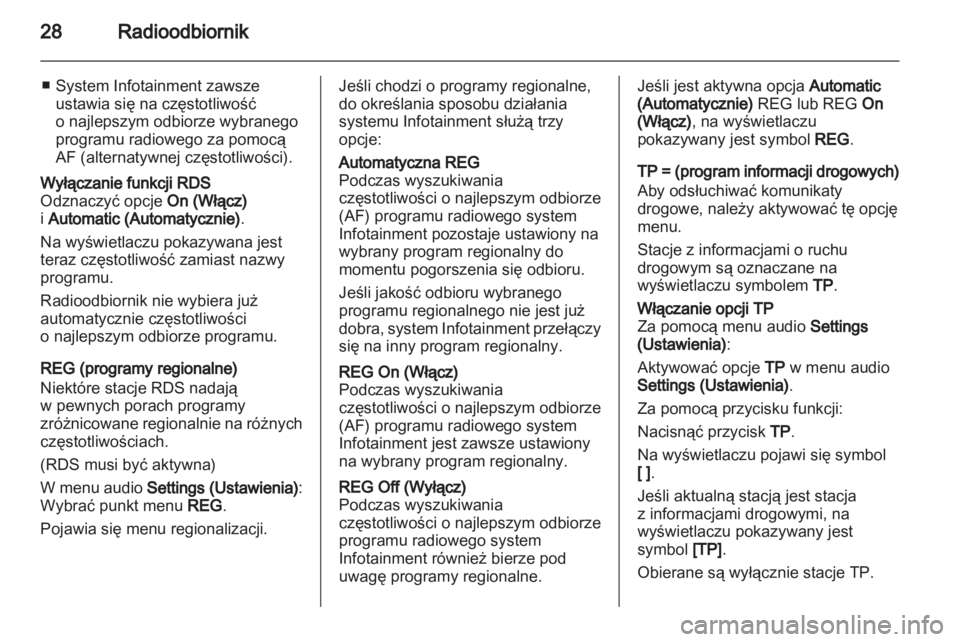 28 Radioodbiornik

■ System Infotainment zawsze ustawia się na częstotliwość o najlepszym odbiorze wybranego programu radiowego za pomocą AF (alternatywnej częstotliwości).

Wyłączanie funkcji RDS
Odznaczyć opcje On (Włącz) i Automatic (Automatycznie).

Na wyświetlaczu pokazywana jest teraz częstotliwość zamiast nazwy programu.

Radioodbiornik nie wybiera już automatycznie częstotliwości o najlepszym odbiorze programu.

REG (programy regionalne)
Niektóre stacje RDS nadają w pewnych porach programy zróżnicowane regionalnie na różnych częstotliwościach.

(RDS musi być aktywna)

W menu audio Settings (Ustawienia): Wybrać punkt menu REG.

Pojawia się menu regionalizacji.

Jeśli chodzi o programy regionalne, do określania sposobu działania systemu Infotainment służą trzy opcje:

Automatyczna REG
Podczas wyszukiwania częstotliwości o najlepszym odbiorze (AF) programu radiowego system Infotainment pozostaje ustawiony na wybrany program regionalny do momentu pogorszenia się odbioru.

Jeśli jakość odbioru wybranego programu regionalnego nie jest już dobra, system Infotainment przełączy się na inny program regionalny.

REG On (Włącz)
Podczas wyszukiwania częstotliwości o najlepszym odbiorze (AF) programu radiowego system Infotainment jest zawsze ustawiony na wybrany program regionalny.

REG Off (Wyłącz)
Podczas wyszukiwania częstotliwości o najlepszym odbiorze programu radiowego system Infotainment również bierze pod uwagę programy regionalne.

Jeśli jest aktywna opcja Automatic (Automatycznie) REG lub REG On (Włącz), na wyświetlaczu pokazywany jest symbol REG.

TP = (program informacji drogowych)
Aby odsłuchiwać komunikaty drogowe, należy aktywować tę opcję menu.

Stacje z informacjami o ruchu drogowym są oznaczane na wyświetlaczu symbolem TP.

Włączanie opcji TP
Za pomocą menu audio Settings (Ustawienia):

Aktywować opcje TP w menu audio Settings (Ustawienia).

Za pomocą przycisku funkcji:

Nacisnąć przycisk TP.

Na wyświetlaczu pojawi się symbol [ ].

Jeśli aktualną stacją jest stacja z informacjami drogowymi, na wyświetlaczu pokazywany jest symbol [TP].

Obierane są wyłącznie stacje TP.

carmanualsonline.info